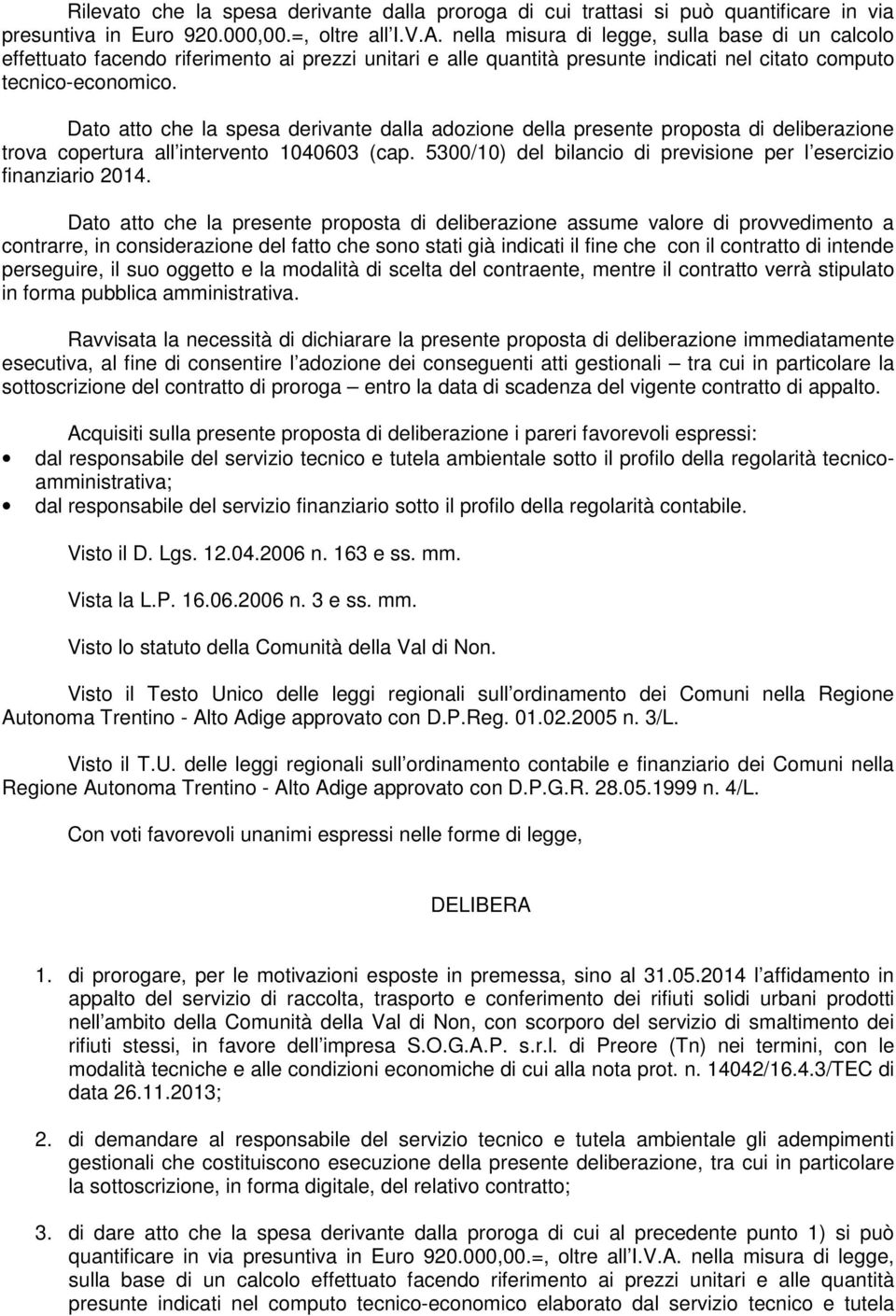 Rilevato che la spesa derivante dalla proroga di cui trattasi si può quantificare in via presuntiva in Euro 920.000,00.=, oltre all I.V.A. nella misura di legge, sulla base di un calcolo effettuato facendo riferimento ai prezzi unitari e alle quantità presunte indicati nel citato computo tecnico-economico.

Dato atto che la spesa derivante dalla adozione della presente proposta di deliberazione trova copertura all intervento 1040603 (cap. 5300/10) del bilancio di previsione per l esercizio finanziario 2014.

Dato atto che la presente proposta di deliberazione assume valore di provvedimento a contrarre, in considerazione del fatto che sono stati già indicati il fine che con il contratto di intende perseguire, il suo oggetto e la modalità di scelta del contraente, mentre il contratto verrà stipulato in forma pubblica amministrativa.

Ravvisata la necessità di dichiarare la presente proposta di deliberazione immediatamente esecutiva, al fine di consentire l adozione dei conseguenti atti gestionali – tra cui in particolare la sottoscrizione del contratto di proroga – entro la data di scadenza del vigente contratto di appalto.

Acquisiti sulla presente proposta di deliberazione i pareri favorevoli espressi:
• dal responsabile del servizio tecnico e tutela ambientale sotto il profilo della regolarità tecnico-amministrativa;
• dal responsabile del servizio finanziario sotto il profilo della regolarità contabile.

Visto il D. Lgs. 12.04.2006 n. 163 e ss. mm.

Vista la L.P. 16.06.2006 n. 3 e ss. mm.

Visto lo statuto della Comunità della Val di Non.

Visto il Testo Unico delle leggi regionali sull ordinamento dei Comuni nella Regione Autonoma Trentino - Alto Adige approvato con D.P.Reg. 01.02.2005 n. 3/L.

Visto il T.U. delle leggi regionali sull ordinamento contabile e finanziario dei Comuni nella Regione Autonoma Trentino - Alto Adige approvato con D.P.G.R. 28.05.1999 n. 4/L.

Con voti favorevoli unanimi espressi nelle forme di legge,

DELIBERA

1. di prorogare, per le motivazioni esposte in premessa, sino al 31.05.2014 l affidamento in appalto del servizio di raccolta, trasporto e conferimento dei rifiuti solidi urbani prodotti nell ambito della Comunità della Val di Non, con scorporo del servizio di smaltimento dei rifiuti stessi, in favore dell impresa S.O.G.A.P. s.r.l. di Preore (Tn) nei termini, con le modalità tecniche e alle condizioni economiche di cui alla nota prot. n. 14042/16.4.3/TEC di data 26.11.2013;

2. di demandare al responsabile del servizio tecnico e tutela ambientale gli adempimenti gestionali che costituiscono esecuzione della presente deliberazione, tra cui in particolare la sottoscrizione, in forma digitale, del relativo contratto;

3. di dare atto che la spesa derivante dalla proroga di cui al precedente punto 1) si può quantificare in via presuntiva in Euro 920.000,00.=, oltre all I.V.A. nella misura di legge, sulla base di un calcolo effettuato facendo riferimento ai prezzi unitari e alle quantità presunte indicati nel computo tecnico-economico elaborato dal servizio tecnico e tutela